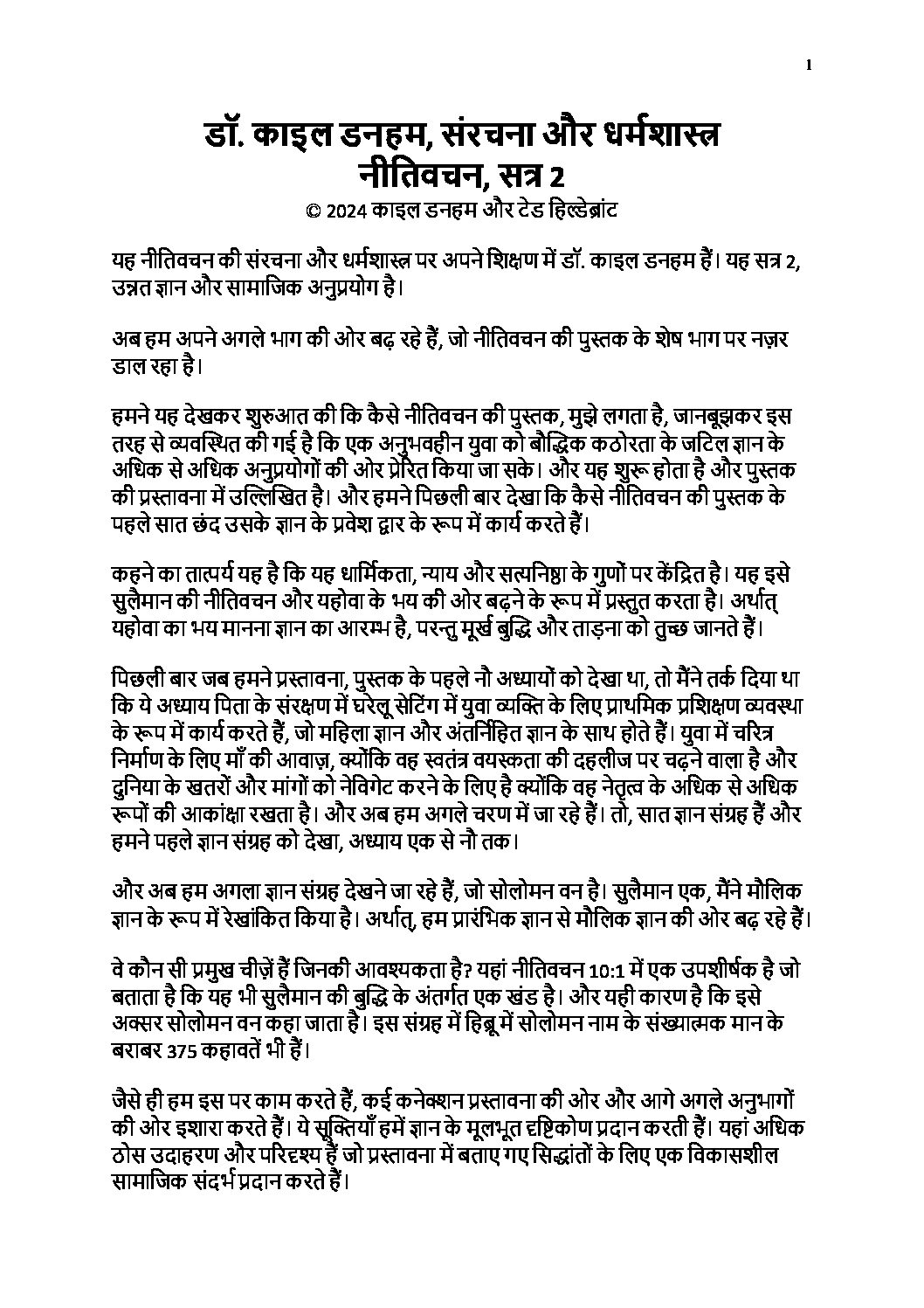 1

डॉ. काइल डनहम, संरचना और धर्मशास्त्र
नीतिवचन, सत्र 2
© 2024 काइल डनहम और टेड हिल्डेब्रांट

यह नीतिवचन की संरचना और धर्मशास्त्र पर अपने शिक्षण में डॉ. काइल डनहम हैं। यह सत्र 2, उन्नत ज्ञान और सामाजिक अनुप्रयोग है।

अब हम अपने अगले भाग की ओर बढ़ रहे हैं, जो नीतिवचन की पुस्तक के शेष भाग पर नज़र डाल रहा है।

हमने यह देखकर शुरुआत की कि कैसे नीतिवचन की पुस्तक, मुझे लगता है, जानबूझकर इस तरह से व्यवस्थित की गई है कि एक अनुभवहीन युवा को बौद्धिक कठोरता के जटिल ज्ञान के अधिक से अधिक अनुप्रयोगों की ओर प्रेरित किया जा सके। और यह शुरू होता है और पुस्तक की प्रस्तावना में उल्लिखित है। और हमने पिछली बार देखा कि कैसे नीतिवचन की पुस्तक के पहले सात छंद उसके ज्ञान के प्रवेश द्वार के रूप में कार्य करते हैं।

कहने का तात्पर्य यह है कि यह धार्मिकता, न्याय और सत्यनिष्ठा के गुणों पर केंद्रित है। यह इसे सुलैमान की नीतिवचन और यहोवा के भय की ओर बढ़ने के रूप में प्रस्तुत करता है। अर्थात् यहोवा का भय मानना ज्ञान का आरम्भ है, परन्तु मूर्ख बुद्धि और ताड़ना को तुच्छ जानते हैं।

पिछली बार जब हमने प्रस्तावना, पुस्तक के पहले नौ अध्यायों को देखा था, तो मैंने तर्क दिया था कि ये अध्याय पिता के संरक्षण में घरेलू सेटिंग में युवा व्यक्ति के लिए प्राथमिक प्रशिक्षण व्यवस्था के रूप में कार्य करते हैं, जो महिला ज्ञान और अंतर्निहित ज्ञान के साथ होते हैं। युवा में चरित्र निर्माण के लिए माँ की आवाज़, क्योंकि वह स्वतंत्र वयस्कता की दहलीज पर चढ़ने वाला है और दुनिया के खतरों और मांगों को नेविगेट करने के लिए है क्योंकि वह नेतृत्व के अधिक से अधिक रूपों की आकांक्षा रखता है। और अब हम अगले चरण में जा रहे हैं। तो, सात ज्ञान संग्रह हैं और हमने पहले ज्ञान संग्रह को देखा, अध्याय एक से नौ तक।

और अब हम अगला ज्ञान संग्रह देखने जा रहे हैं, जो सोलोमन वन है। सुलैमान एक, मैंने मौलिक ज्ञान के रूप में रेखांकित किया है। अर्थात्, हम प्रारंभिक ज्ञान से मौलिक ज्ञान की ओर बढ़ रहे हैं।

वे कौन सी प्रमुख चीज़ें हैं जिनकी आवश्यकता है? यहां नीतिवचन 10:1 में एक उपशीर्षक है जो बताता है कि यह भी सुलैमान की बुद्धि के अंतर्गत एक खंड है। और यही कारण है कि इसे अक्सर सोलोमन वन कहा जाता है। इस संग्रह में हिब्रू में सोलोमन नाम के संख्यात्मक मान के बराबर 375 कहावतें भी हैं।

जैसे ही हम इस पर काम करते हैं, कई कनेक्शन प्रस्तावना की ओर और आगे अगले अनुभागों की ओर इशारा करते हैं। ये सूक्तियाँ हमें ज्ञान के मूलभूत दृष्टिकोण प्रदान करती हैं। यहां अधिक ठोस उदाहरण और परिदृश्य हैं जो प्रस्तावना में बताए गए सिद्धांतों के लिए एक विकासशील सामाजिक संदर्भ प्रदान करते हैं।